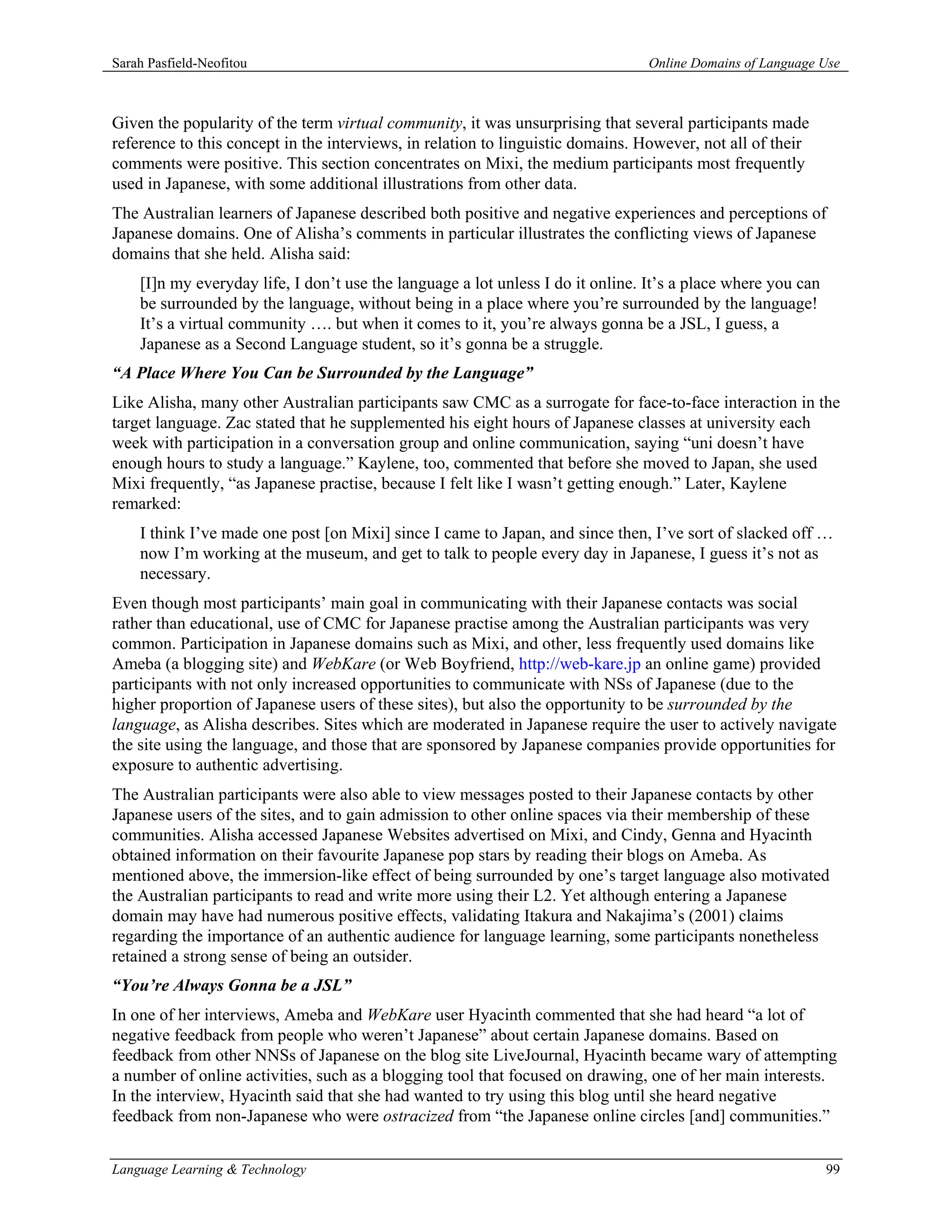 Sarah Pasfield-Neofitou Online Domains of Language Use

Given the popularity of the term virtual community, it was unsurprising that several participants made reference to this concept in the interviews, in relation to linguistic domains. However, not all of their comments were positive. This section concentrates on Mixi, the medium participants most frequently used in Japanese, with some additional illustrations from other data.

The Australian learners of Japanese described both positive and negative experiences and perceptions of Japanese domains. One of Alisha's comments in particular illustrates the conflicting views of Japanese domains that she held. Alisha said:

[I]n my everyday life, I don't use the language a lot unless I do it online. It's a place where you can be surrounded by the language, without being in a place where you're surrounded by the language! It's a virtual community …. but when it comes to it, you're always gonna be a JSL, I guess, a Japanese as a Second Language student, so it's gonna be a struggle.

"A Place Where You Can be Surrounded by the Language"

Like Alisha, many other Australian participants saw CMC as a surrogate for face-to-face interaction in the target language. Zac stated that he supplemented his eight hours of Japanese classes at university each week with participation in a conversation group and online communication, saying "uni doesn't have enough hours to study a language." Kaylene, too, commented that before she moved to Japan, she used Mixi frequently, "as Japanese practise, because I felt like I wasn't getting enough." Later, Kaylene remarked:

I think I've made one post [on Mixi] since I came to Japan, and since then, I've sort of slacked off … now I'm working at the museum, and get to talk to people every day in Japanese, I guess it's not as necessary.

Even though most participants' main goal in communicating with their Japanese contacts was social rather than educational, use of CMC for Japanese practise among the Australian participants was very common. Participation in Japanese domains such as Mixi, and other, less frequently used domains like Ameba (a blogging site) and WebKare (or Web Boyfriend, http://web-kare.jp an online game) provided participants with not only increased opportunities to communicate with NSs of Japanese (due to the higher proportion of Japanese users of these sites), but also the opportunity to be surrounded by the language, as Alisha describes. Sites which are moderated in Japanese require the user to actively navigate the site using the language, and those that are sponsored by Japanese companies provide opportunities for exposure to authentic advertising.

The Australian participants were also able to view messages posted to their Japanese contacts by other Japanese users of the sites, and to gain admission to other online spaces via their membership of these communities. Alisha accessed Japanese Websites advertised on Mixi, and Cindy, Genna and Hyacinth obtained information on their favourite Japanese pop stars by reading their blogs on Ameba. As mentioned above, the immersion-like effect of being surrounded by one's target language also motivated the Australian participants to read and write more using their L2. Yet although entering a Japanese domain may have had numerous positive effects, validating Itakura and Nakajima's (2001) claims regarding the importance of an authentic audience for language learning, some participants nonetheless retained a strong sense of being an outsider.

"You're Always Gonna be a JSL"

In one of her interviews, Ameba and WebKare user Hyacinth commented that she had heard "a lot of negative feedback from people who weren't Japanese" about certain Japanese domains. Based on feedback from other NNSs of Japanese on the blog site LiveJournal, Hyacinth became wary of attempting a number of online activities, such as a blogging tool that focused on drawing, one of her main interests. In the interview, Hyacinth said that she had wanted to try using this blog until she heard negative feedback from non-Japanese who were ostracized from "the Japanese online circles [and] communities."

Language Learning & Technology 99